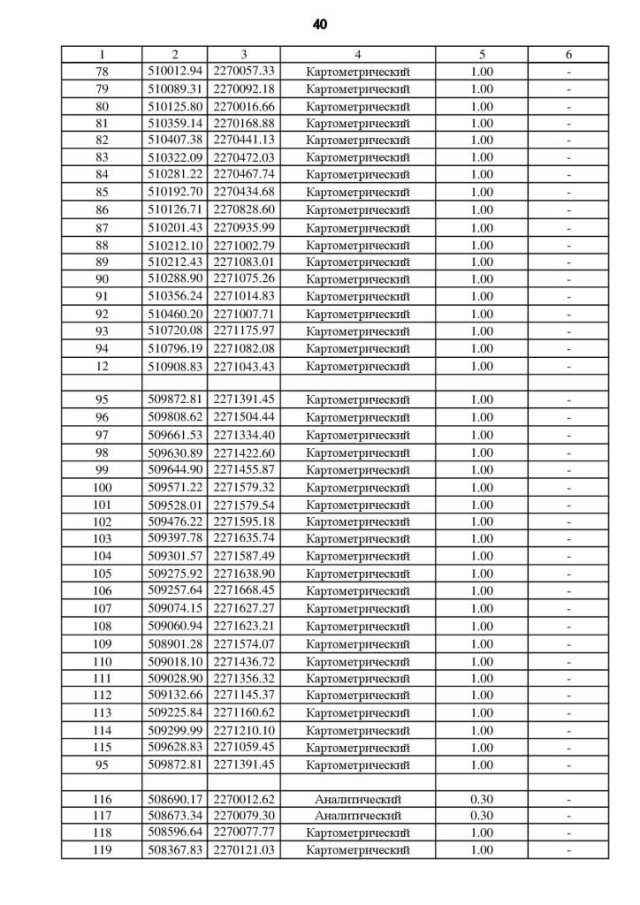 40

| 1 | 2 | 3 | 4 | 5 | 6 |
|---|---|---|---|---|---|
| 78 | 510012.94 | 2270057.33 | Картометрический | 1.00 | - |
| 79 | 510089.31 | 2270092.18 | Картометрический | 1.00 | - |
| 80 | 510125.80 | 2270016.66 | Картометрический | 1.00 | - |
| 81 | 510359.14 | 2270168.88 | Картометрический | 1.00 | - |
| 82 | 510407.38 | 2270441.13 | Картометрический | 1.00 | - |
| 83 | 510322.09 | 2270472.03 | Картометрический | 1.00 | - |
| 84 | 510281.22 | 2270467.74 | Картометрический | 1.00 | - |
| 85 | 510192.70 | 2270434.68 | Картометрический | 1.00 | - |
| 86 | 510126.71 | 2270828.60 | Картометрический | 1.00 | - |
| 87 | 510201.43 | 2270935.99 | Картометрический | 1.00 | - |
| 88 | 510212.10 | 2271002.79 | Картометрический | 1.00 | - |
| 89 | 510212.43 | 2271083.01 | Картометрический | 1.00 | - |
| 90 | 510288.90 | 2271075.26 | Картометрический | 1.00 | - |
| 91 | 510356.24 | 2271014.83 | Картометрический | 1.00 | - |
| 92 | 510460.20 | 2271007.71 | Картометрический | 1.00 | - |
| 93 | 510720.08 | 2271175.97 | Картометрический | 1.00 | - |
| 94 | 510796.19 | 2271082.08 | Картометрический | 1.00 | - |
| 12 | 510908.83 | 2271043.43 | Картометрический | 1.00 | - |
| | | | | | |
| 95 | 509872.81 | 2271391.45 | Картометрический | 1.00 | - |
| 96 | 509808.62 | 2271504.44 | Картометрический | 1.00 | - |
| 97 | 509661.53 | 2271334.40 | Картометрический | 1.00 | - |
| 98 | 509630.89 | 2271422.60 | Картометрический | 1.00 | - |
| 99 | 509644.90 | 2271455.87 | Картометрический | 1.00 | - |
| 100 | 509571.22 | 2271579.32 | Картометрический | 1.00 | - |
| 101 | 509528.01 | 2271579.54 | Картометрический | 1.00 | - |
| 102 | 509476.22 | 2271595.18 | Картометрический | 1.00 | - |
| 103 | 509397.78 | 2271635.74 | Картометрический | 1.00 | - |
| 104 | 509301.57 | 2271587.49 | Картометрический | 1.00 | - |
| 105 | 509275.92 | 2271638.90 | Картометрический | 1.00 | - |
| 106 | 509257.64 | 2271668.45 | Картометрический | 1.00 | - |
| 107 | 509074.15 | 2271627.27 | Картометрический | 1.00 | - |
| 108 | 509060.94 | 2271623.21 | Картометрический | 1.00 | - |
| 109 | 508901.28 | 2271574.07 | Картометрический | 1.00 | - |
| 110 | 509018.10 | 2271436.72 | Картометрический | 1.00 | - |
| 111 | 509028.90 | 2271356.32 | Картометрический | 1.00 | - |
| 112 | 509132.66 | 2271145.37 | Картометрический | 1.00 | - |
| 113 | 509225.84 | 2271160.62 | Картометрический | 1.00 | - |
| 114 | 509299.99 | 2271210.10 | Картометрический | 1.00 | - |
| 115 | 509628.83 | 2271059.45 | Картометрический | 1.00 | - |
| 95 | 509872.81 | 2271391.45 | Картометрический | 1.00 | - |
| | | | | | |
| 116 | 508690.17 | 2270012.62 | Аналитический | 0.30 | - |
| 117 | 508673.34 | 2270079.30 | Аналитический | 0.30 | - |
| 118 | 508596.64 | 2270077.77 | Картометрический | 1.00 | - |
| 119 | 508367.83 | 2270121.03 | Картометрический | 1.00 | - |